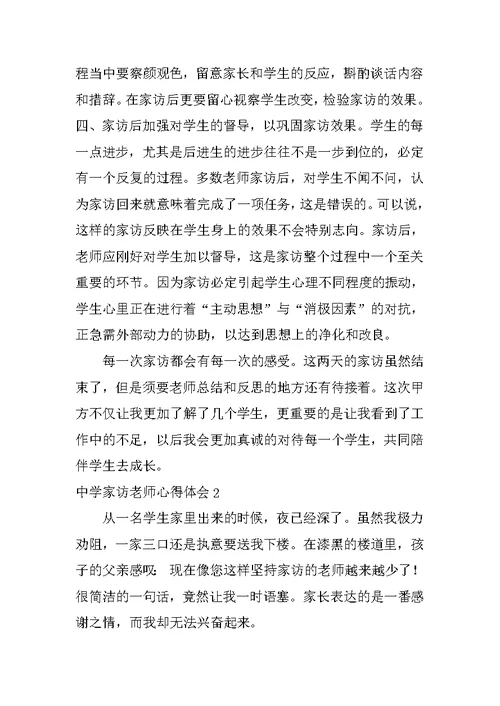 程当中要察颜观色，留意家长和学生的反应，斟酌谈话内容和措辞。在家访后更要留心视察学生改变，检验家访的效果。四、家访后加强对学生的督导，以巩固家访效果。学生的每一点进步，尤其是后进生的进步往往不是一步到位的，必定有一个反复的过程。多数老师家访后，对学生不闻不问，认为家访回来就意味着完成了一项任务，这是错误的。可以说，这样的家访反映在学生身上的效果不会特别志向。家访后，老师应刚好对学生加以督导，这是家访整个过程中一个至关重要的环节。因为家访必定引起学生心理不同程度的振动，学生心里正在进行着“主动思想”与“消极因素”的对抗，正急需外部动力的协助，以达到思想上的净化和改良。

每一次家访都会有每一次的感受。这两天的家访虽然结束了，但是须要老师总结和反思的地方还有待接着。这次甲方不仅让我更加了解了几个学生，更重要的是让我看到了工作中的不足，以后我会更加真诚的对待每一个学生，共同陪伴学生去成长。

中学家访老师心得体会 2

从一名学生家里出来的时候，夜已经深了。虽然我极力劝阻，一家三口还是执意要送我下楼。在漆黑的楼道里，孩子的父亲感叹：现在像您这样坚持家访的老师越来越少了！很简洁的一句话，竟然让我一时语塞。家长表达的是一番感谢之情，而我却无法兴奋起来。